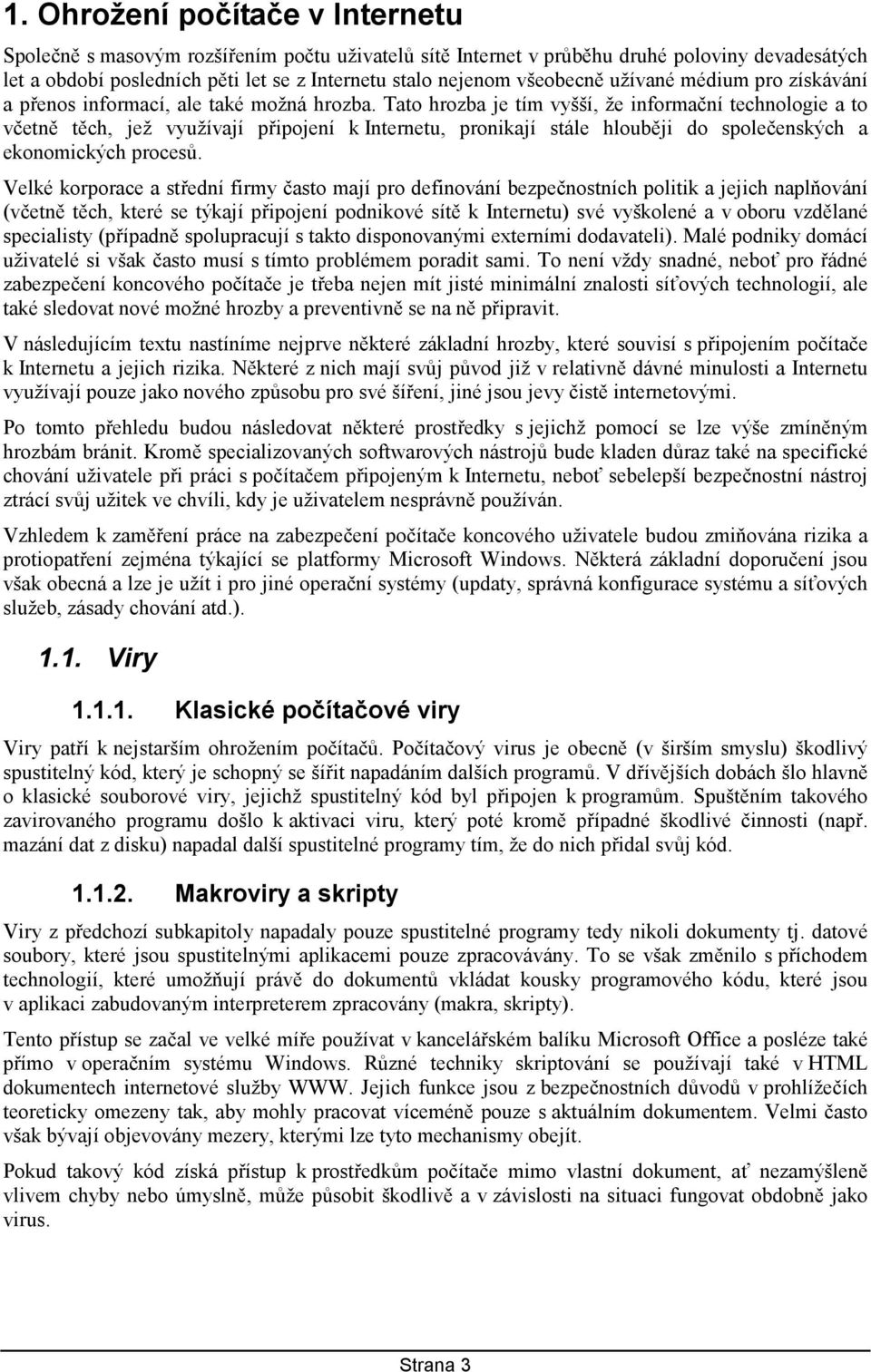 1. Ohrožení počítače v Internetu

Společně s masovým rozšířením počtu uživatelů sítě Internet v průběhu druhé poloviny devadesátých let a období posledních pěti let se z Internetu stalo nejenom všeobecně užívané médium pro získávání a přenos informací, ale také možná hrozba. Tato hrozba je tím vyšší, že informační technologie a to včetně těch, jež využívají připojení k Internetu, pronikají stále hlouběji do společenských a ekonomických procesů.

Velké korporace a střední firmy často mají pro definování bezpečnostních politik a jejich naplňování (včetně těch, které se týkají připojení podnikové sítě k Internetu) své vyškolené a v oboru vzdělané specialisty (případně spolupracují s takto disponovanými externími dodavateli). Malé podniky domácí uživatelé si však často musí s tímto problémem poradit sami. To není vždy snadné, neboť pro řádné zabezpečení koncového počítače je třeba nejen mít jisté minimální znalosti síťových technologií, ale také sledovat nové možné hrozby a preventivně se na ně připravit.

V následujícím textu nastíníme nejprve některé základní hrozby, které souvisí s připojením počítače k Internetu a jejich rizika. Některé z nich mají svůj původ již v relativně dávné minulosti a Internetu využívají pouze jako nového způsobu pro své šíření, jiné jsou jevy čistě internetovými.

Po tomto přehledu budou následovat některé prostředky s jejichž pomocí se lze výše zmíněným hrozbám bránit. Kromě specializovaných softwarových nástrojů bude kladen důraz také na specifické chování uživatele při práci s počítačem připojeným k Internetu, neboť sebelepší bezpečnostní nástroj ztrácí svůj užitek ve chvíli, kdy je uživatelem nesprávně používán.

Vzhledem k zaměření práce na zabezpečení počítače koncového uživatele budou zmiňována rizika a protiopatření zejména týkající se platformy Microsoft Windows. Některá základní doporučení jsou však obecná a lze je užít i pro jiné operační systémy (updaty, správná konfigurace systému a síťových služeb, zásady chování atd.).

1.1. Viry

1.1.1. Klasické počítačové viry

Viry patří k nejstarším ohrožením počítačů. Počítačový virus je obecně (v širším smyslu) škodlivý spustitelný kód, který je schopný se šířit napadáním dalších programů. V dřívějších dobách šlo hlavně o klasické souborové viry, jejichž spustitelný kód byl připojen k programům. Spuštěním takového zavirovaného programu došlo k aktivaci viru, který poté kromě případné škodlivé činnosti (např. mazání dat z disku) napadal další spustitelné programy tím, že do nich přidal svůj kód.

1.1.2. Makroviry a skripty

Viry z předchozí subkapitoly napadaly pouze spustitelné programy tedy nikoli dokumenty tj. datové soubory, které jsou spustitelnými aplikacemi pouze zpracovávány. To se však změnilo s příchodem technologií, které umožňují právě do dokumentů vkládat kousky programového kódu, které jsou v aplikaci zabudovaným interpreterem zpracovány (makra, skripty).

Tento přístup se začal ve velké míře používat v kancelářském balíku Microsoft Office a posléze také přímo v operačním systému Windows. Různé techniky skriptování se používají také v HTML dokumentech internetové služby WWW. Jejich funkce jsou z bezpečnostních důvodů v prohlížečích teoreticky omezeny tak, aby mohly pracovat víceméně pouze s aktuálním dokumentem. Velmi často však bývají objevovány mezery, kterými lze tyto mechanismy obejít.

Pokud takový kód získá přístup k prostředkům počítače mimo vlastní dokument, ať nezamýšleně vlivem chyby nebo úmyslně, může působit škodlivě a v závislosti na situaci fungovat obdobně jako virus.

Strana 3